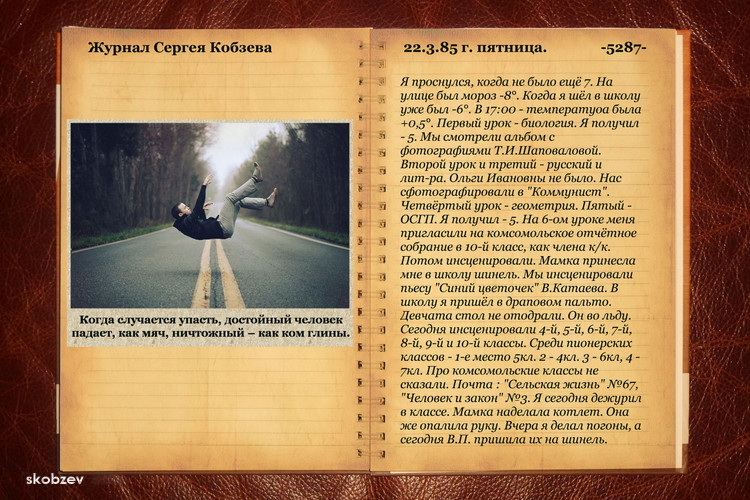 Журнал Сергея Кобзева

Когда случается упасть, достойный человек падает, как мяч, ничтожный – как ком глины.

22.3.85 г. пятница. -5287-

Я проснулся, когда не было ещё 7. На улице был мороз -8°. Когда я шёл в школу уже был -6°. В 17:00 - температуоа была +0,5°. Первый урок - биология. Я получил - 5. Мы смотрели альбом с фотографиями Т.И.Шаповаловой. Второй урок и третий - русский и лит-ра. Ольги Ивановны не было. Нас сфотографировали в "Коммунист". Четвёртый урок - геометрия. Пятый - ОСГП. Я получил - 5. На 6-ом уроке меня пригласили на комсомольское отчётное собрание в 10-й класс, как члена к/к. Потом инсценировали. Мамка принесла мне в школу шинель. Мы инсценировали пьесу "Синий цветочек" В.Катаева. В школу я пришёл в драповом пальто. Девчата стол не отодрали. Он во льду. Сегодня инсценировали 4-й, 5-й, 6-й, 7-й, 8-й, 9-й и 10-й классы. Среди пионерских классов - 1-е место 5кл. 2 - 4кл. 3 - 6кл, 4 - 7кл. Про комсомольские классы не сказали. Почта : "Сельская жизнь" №67, "Человек и закон" №3. Я сегодня дежурил в классе. Мамка наделала котлет. Она же опалила руку. Вчера я делал погоны, а сегодня В.П. пришила их на шинель.

skobzev